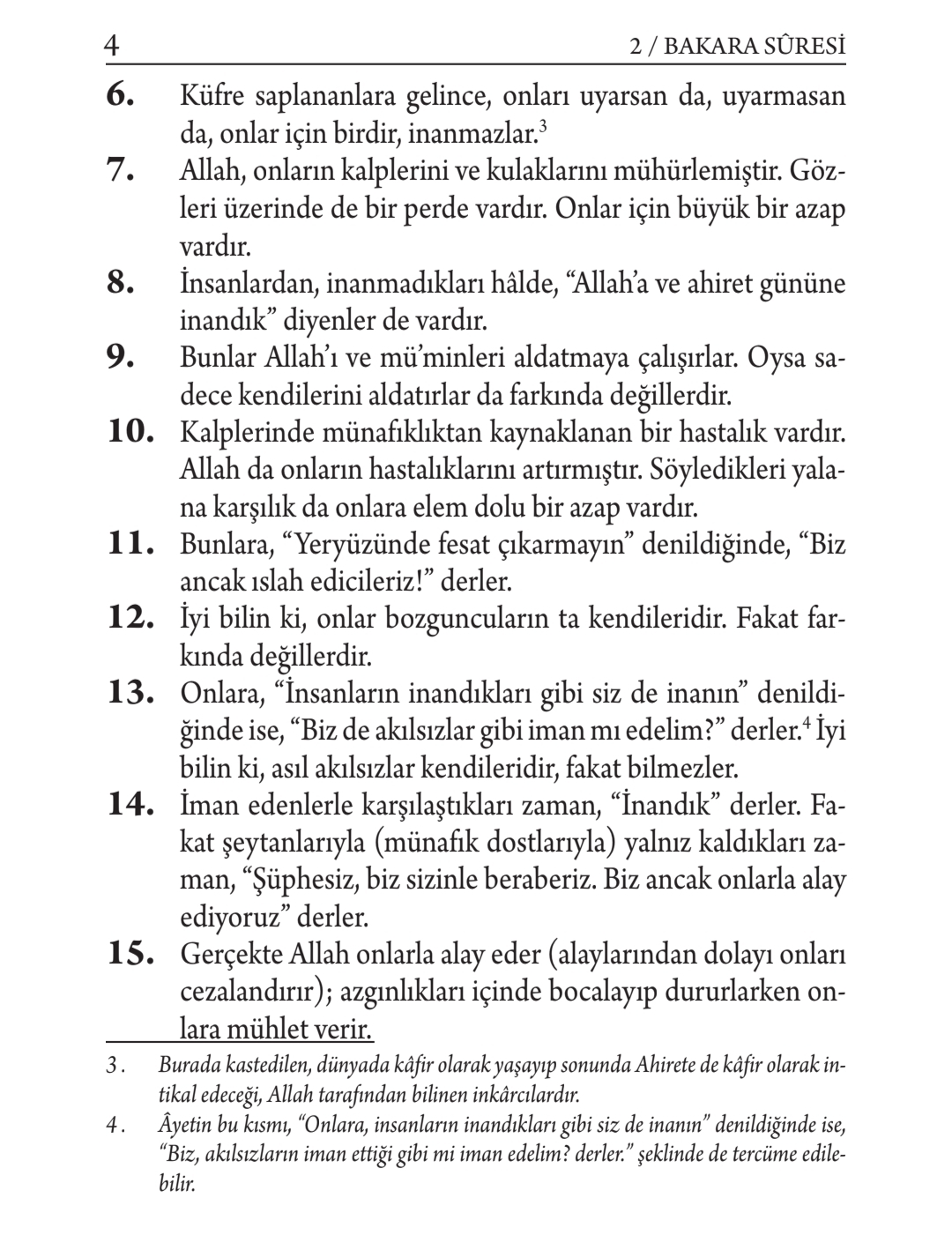 4 2 / BAKARA SÛRESİ

6. Küfre saplananlara gelince, onları uyarsan da, uyarmasan da, onlar için birdir, inanmazlar.$^3$

7. Allah, onların kalplerini ve kulaklarını mühürlemiştir. Gözleri üzerinde de bir perde vardır. Onlar için büyük bir azap vardır.

8. İnsanlardan, inanmadıkları hâlde, “Allah’a ve ahiret gününe inandık” diyenler de vardır.

9. Bunlar Allah’ı ve mü’minleri aldatmaya çalışırlar. Oysa sadece kendilerini aldatırlar da farkında değillerdir.

10. Kalplerinde münafıklıktan kaynaklanan bir hastalık vardır. Allah da onların hastalıklarını artırmıştır. Söyledikleri yalana karşılık da onlara elem dolu bir azap vardır.

11. Bunlara, “Yeryüzünde fesat çıkarmayın” denildiğinde, “Biz ancak ıslah edicileriz!” derler.

12. İyi bilin ki, onlar bozguncuların ta kendileridir. Fakat farkında değillerdir.

13. Onlara, “İnsanların inandıkları gibi siz de inanın” denildiğinde ise, “Biz de akılsızlar gibi iman mı edelim?” derler.$^4$ İyi bilin ki, asıl akılsızlar kendileridir, fakat bilmezler.

14. İman edenlerle karşılaştıkları zaman, “İnandık” derler. Fakat şeytanlarıyla (münafık dostlarıyla) yalnız kaldıkları zaman, “Şüphesiz, biz sizinle beraberiz. Biz ancak onlarla alay ediyoruz” derler.

15. Gerçekte Allah onlarla alay eder (alaylarından dolayı onları cezalandırır); azgınlıkları içinde bocalayıp dururlarken onlara mühlet verir.

3. Burada kastedilen, dünyada kâfir olarak yaşayıp sonunda Ahirete de kâfir olarak intikal edeceği, Allah tarafından bilinen inkârcılardır.

4. Âyetin bu kısmı, “Onlara, insanların inandıkları gibi siz de inanın” denildiğinde ise, “Biz, akılsızların iman ettiği gibi mi iman edelim? derler.” şeklinde de tercüme edilebilir.